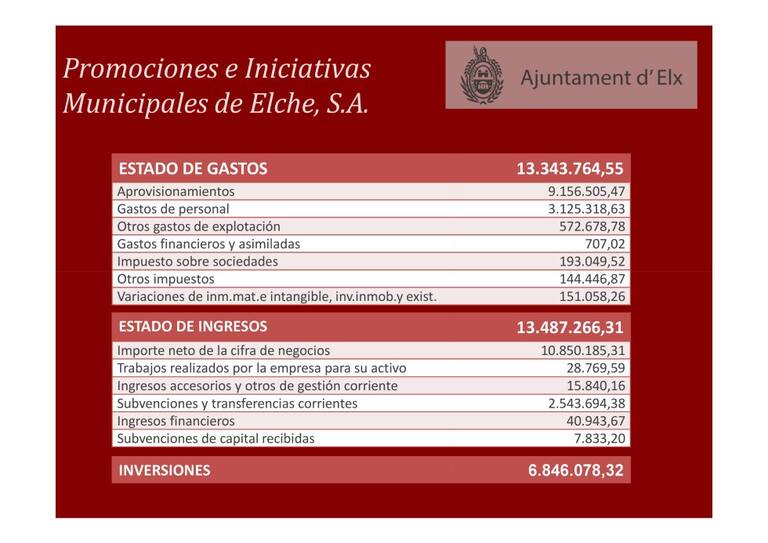 Promociones e Iniciativas Municipales de Elche, S.A.

Ajuntament d' Elx

| ESTADO DE GASTOS | 13.343.764,55 |
|---|---|
| Aprovisionamientos | 9.156.505,47 |
| Gastos de personal | 3.125.318,63 |
| Otros gastos de explotación | 572.678,78 |
| Gastos financieros y asimiladas | 707,02 |
| Impuesto sobre sociedades | 193.049,52 |
| Otros impuestos | 144.446,87 |
| Variaciones de inm.mat.e intangible, inv.inmob.y exist. | 151.058,26 |

| ESTADO DE INGRESOS | 13.487.266,31 |
|---|---|
| Importe neto de la cifra de negocios | 10.850.185,31 |
| Trabajos realizados por la empresa para su activo | 28.769,59 |
| Ingresos accesorios y otros de gestión corriente | 15.840,16 |
| Subvenciones y transferencias corrientes | 2.543.694,38 |
| Ingresos financieros | 40.943,67 |
| Subvenciones de capital recibidas | 7.833,20 |

| INVERSIONES | 6.846.078,32 |
|---|---|